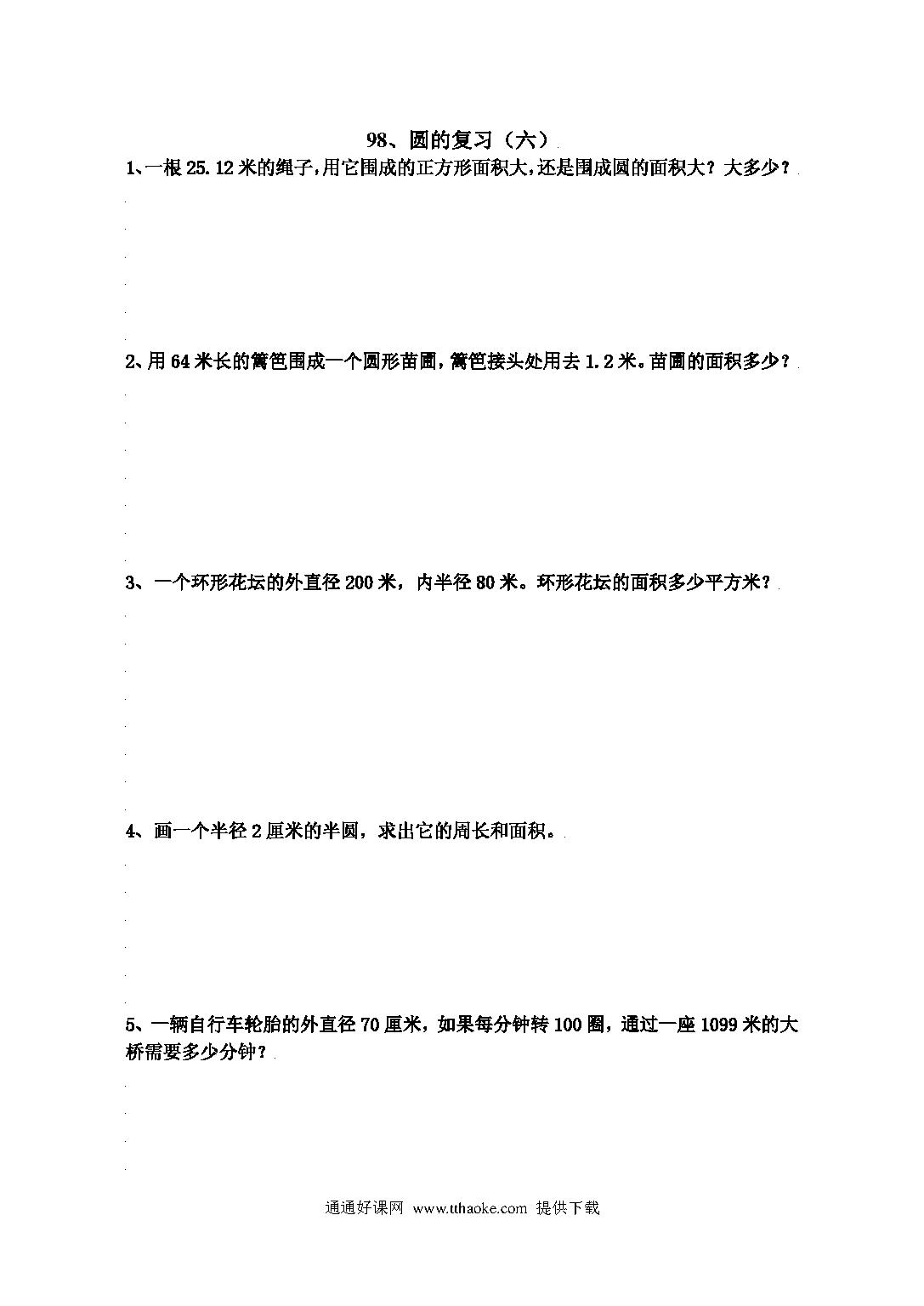 98、圆的复习（六）

1、一根25.12米的绳子，用它围成的正方形面积大，还是围成圆的面积大？大多少？

2、用64米长的篱笆围成一个圆形苗圃，篱笆接头处用去1.2米。苗圃的面积多少？

3、一个环形花坛的外直径200米，内半径80米。环形花坛的面积多少平方米？

4、画一个半径2厘米的半圆，求出它的周长和面积。

5、一辆自行车轮胎的外直径70厘米，如果每分钟转100圈，通过一座1099米的大桥需要多少分钟？

通通好课网 www.tthaoke.com 提供下载